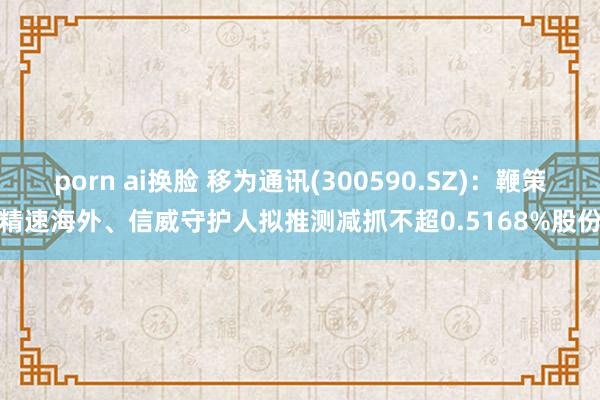 porn ai换脸 移为通讯(300590.SZ)：鞭策精速海外、信威守护人拟推测减抓不超0.5168%股份